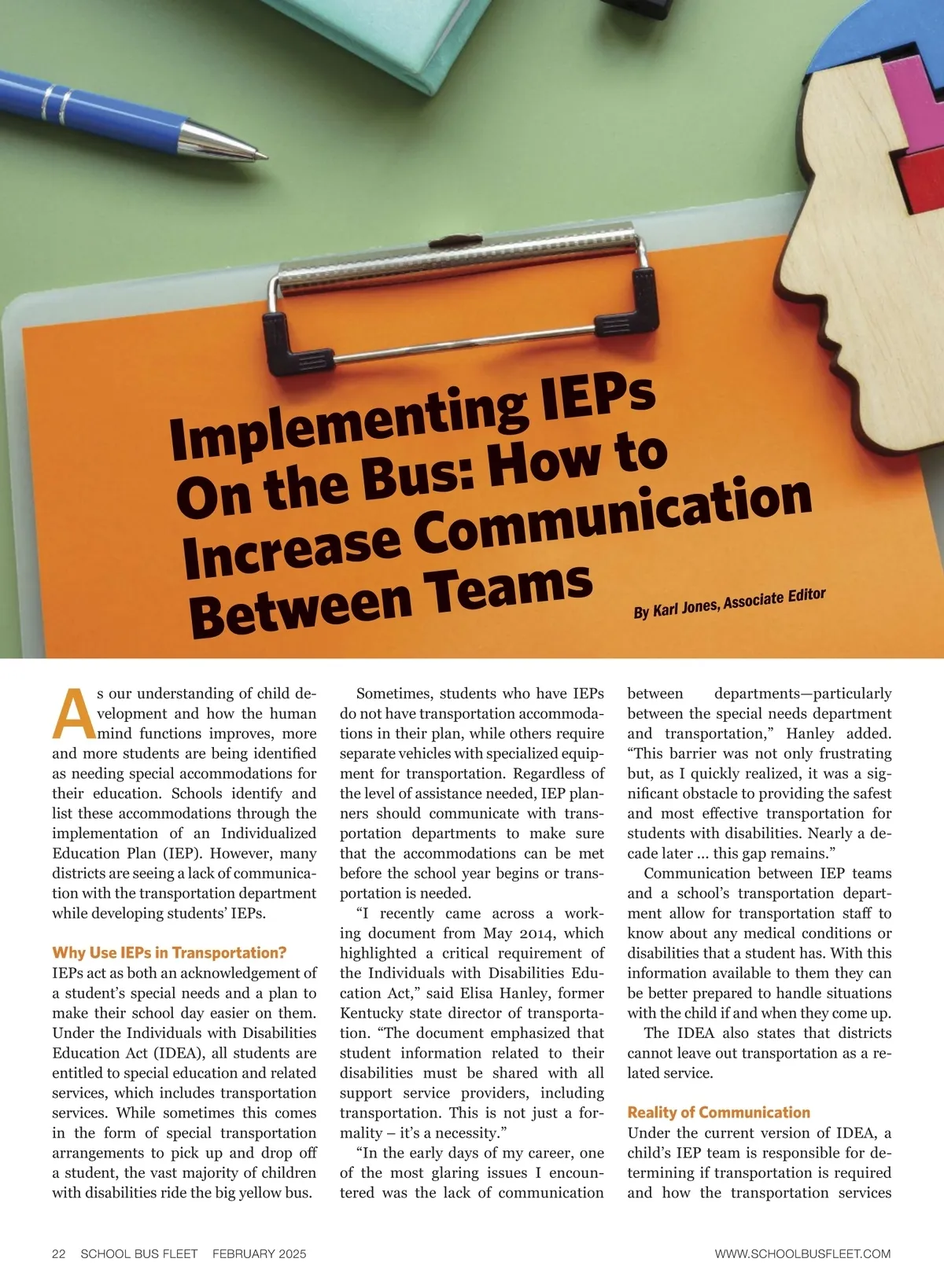 Implementing IEPs On the Bus: How to Increase Communication Between Teams

By Karl Jones, Associate Editor

As our understanding of child development and how the human mind functions improves, more and more students are being identified as needing special accommodations for their education. Schools identify and list these accommodations through the implementation of an Individualized Education Plan (IEP). However, many districts are seeing a lack of communication with the transportation department while developing students' IEPs.

Why Use IEPs in Transportation?

IEPs act as both an acknowledgement of a student's special needs and a plan to make their school day easier on them. Under the Individuals with Disabilities Education Act (IDEA), all students are entitled to special education and related services, which includes transportation services. While sometimes this comes in the form of special transportation arrangements to pick up and drop off a student, the vast majority of children with disabilities ride the big yellow bus.

Sometimes, students who have IEPs do not have transportation accommodations in their plan, while others require separate vehicles with specialized equipment for transportation. Regardless of the level of assistance needed, IEP planners should communicate with transportation departments to make sure that the accommodations can be met before the school year begins or transportation is needed.

"I recently came across a working document from May 2014, which highlighted a critical requirement of the Individuals with Disabilities Education Act," said Elisa Hanley, former Kentucky state director of transportation. "The document emphasized that student information related to their disabilities must be shared with all support service providers, including transportation. This is not just a formality – it's a necessity."

"In the early days of my career, one of the most glaring issues I encountered was the lack of communication between departments—particularly between the special needs department and transportation," Hanley added. "This barrier was not only frustrating but, as I quickly realized, it was a significant obstacle to providing the safest and most effective transportation for students with disabilities. Nearly a decade later ... this gap remains."

Communication between IEP teams and a school's transportation department allow for transportation staff to know about any medical conditions or disabilities that a student has. With this information available to them they can be better prepared to handle situations with the child if and when they come up.

The IDEA also states that districts cannot leave out transportation as a related service.

Reality of Communication

Under the current version of IDEA, a child's IEP team is responsible for determining if transportation is required and how the transportation services

22 SCHOOL BUS FLEET FEBRUARY 2025

WWW.SCHOOLBUSFLEET.COM